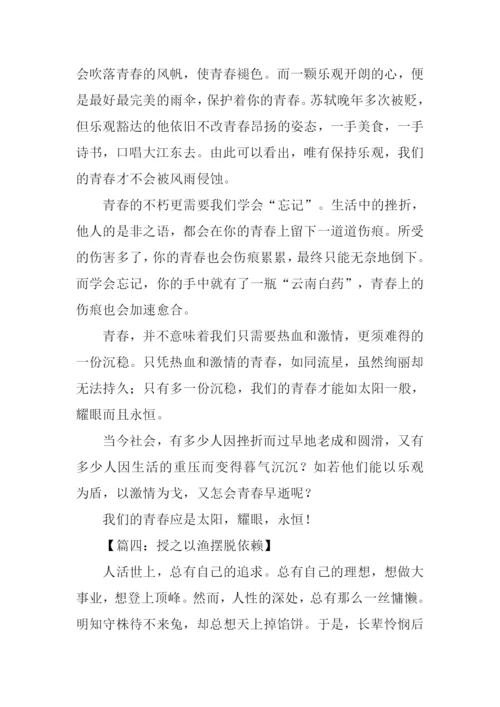 会吹落青春的风帆，使青春褪色。而一颗乐观开朗的心，便是最好最完美的雨伞，保护着你的青春。苏轼晚年多次被贬，但乐观豁达的他依旧不改青春昂扬的姿态，一手美食，一手诗书，口唱大江东去。由此可以看出，唯有保持乐观，我们的青春才不会被风雨侵蚀。

青春的不朽更需要我们学会“忘记”。生活中的挫折，他人的是非之语，都会在你的青春上留下一道道伤痕。所受的伤害多了，你的青春也会伤痕累累，最终只能无奈地倒下。而学会忘记，你的手中就有了一瓶“云南白药”，青春上的伤痕也会加速愈合。

青春，并不意味着我们只需要热血和激情，更须难得的一份沉稳。只凭热血和激情的青春，如同流星，虽然绚丽却无法持久；只有多一份沉稳，我们的青春才能如太阳一般，耀眼而且永恒。

当今社会，有多少人因挫折而过早地老成和圆滑，又有多少人因生活的重压而变得暮气沉沉？如若他们能以乐观为盾，以激情为戈，又怎会青春早逝呢？

我们的青春应是太阳，耀眼，永恒！

【篇四：授之以渔摆脱依赖】

人活世上，总有自己的追求。总有自己的理想，想做大事业，想登上顶峰。然而，人性的深处，总有那么一丝慵懒。明知守株待不来兔，却总想天上掉馅饼。于是，长辈怜悯后